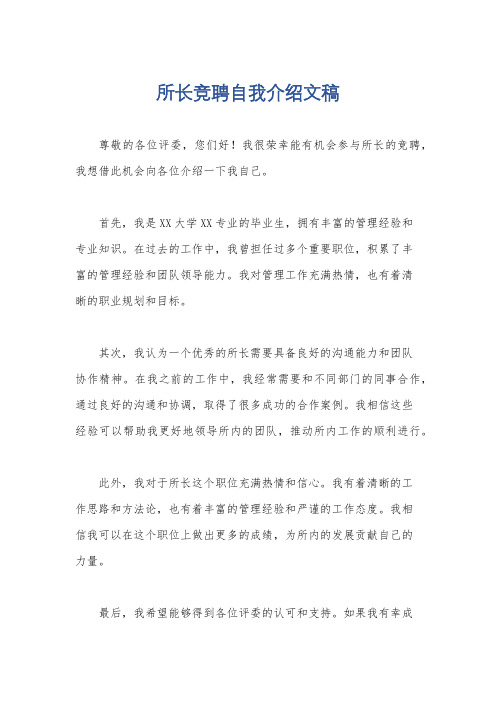 所长竞聘自我介绍文稿

尊敬的各位评委，您们好！我很荣幸能有机会参与所长的竞聘，我想借此机会向各位介绍一下我自己。

首先，我是XX大学XX专业的毕业生，拥有丰富的管理经验和专业知识。在过去的工作中，我曾担任过多个重要职位，积累了丰富的管理经验和团队领导能力。我对管理工作充满热情，也有着清晰的职业规划和目标。

其次，我认为一个优秀的所长需要具备良好的沟通能力和团队协作精神。在我之前的工作中，我经常需要和不同部门的同事合作，通过良好的沟通和协调，取得了很多成功的合作案例。我相信这些经验可以帮助我更好地领导所内的团队，推动所内工作的顺利进行。

此外，我对于所长这个职位充满热情和信心。我有着清晰的工作思路和方法论，也有着丰富的管理经验和严谨的工作态度。我相信我可以在这个职位上做出更多的成绩，为所内的发展贡献自己的力量。

最后，我希望能够得到各位评委的认可和支持。如果我有幸成